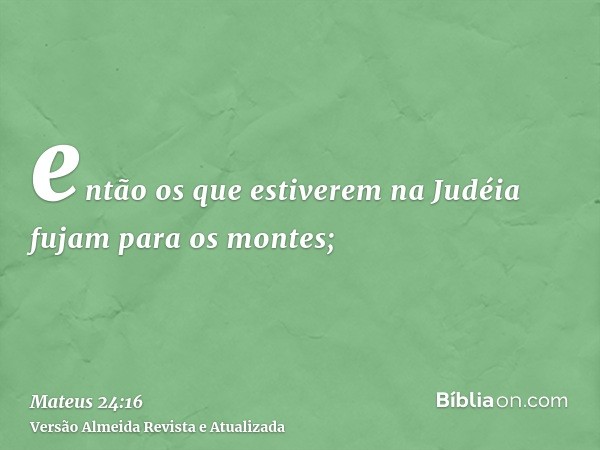 então os que estiverem na Judéia fujam para os montes;

Mateus 24:16
Versão Almeida Revista e Atualizada

Bíbliaon.com